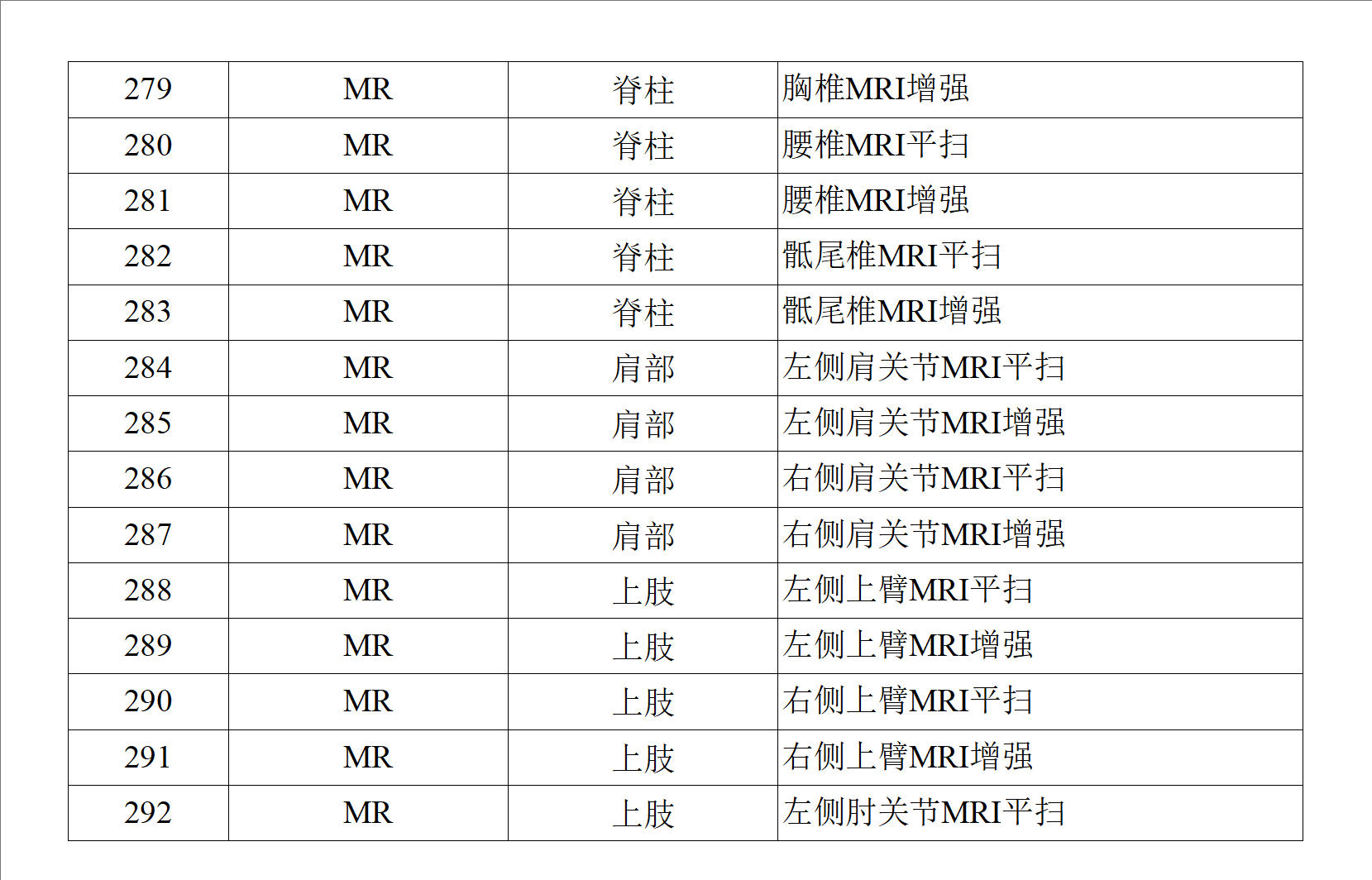 | 279 | MR | 脊柱 | 胸椎MRI增强 |
|---|---|---|---|
| 280 | MR | 脊柱 | 腰椎MRI平扫 |
| 281 | MR | 脊柱 | 腰椎MRI增强 |
| 282 | MR | 脊柱 | 骶尾椎MRI平扫 |
| 283 | MR | 脊柱 | 骶尾椎MRI增强 |
| 284 | MR | 肩部 | 左侧肩关节MRI平扫 |
| 285 | MR | 肩部 | 左侧肩关节MRI增强 |
| 286 | MR | 肩部 | 右侧肩关节MRI平扫 |
| 287 | MR | 肩部 | 右侧肩关节MRI增强 |
| 288 | MR | 上肢 | 左侧上臂MRI平扫 |
| 289 | MR | 上肢 | 左侧上臂MRI增强 |
| 290 | MR | 上肢 | 右侧上臂MRI平扫 |
| 291 | MR | 上肢 | 右侧上臂MRI增强 |
| 292 | MR | 上肢 | 左侧肘关节MRI平扫 |